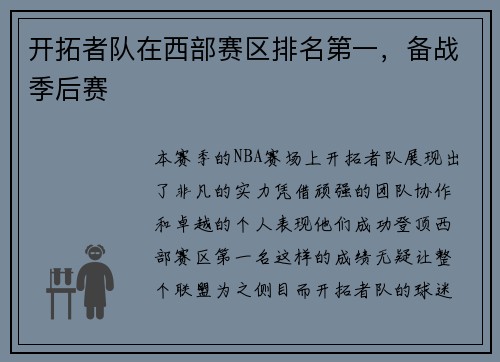 开拓者队在西部赛区排名第一，备战季后赛

本赛季的NBA赛场上开拓者队展现出了非凡的实力凭借顽强的团队协作和卓越的个人表现他们成功登顶西部赛区第一名这样的成绩无疑让整个联盟为之侧目而开拓者队的球迷